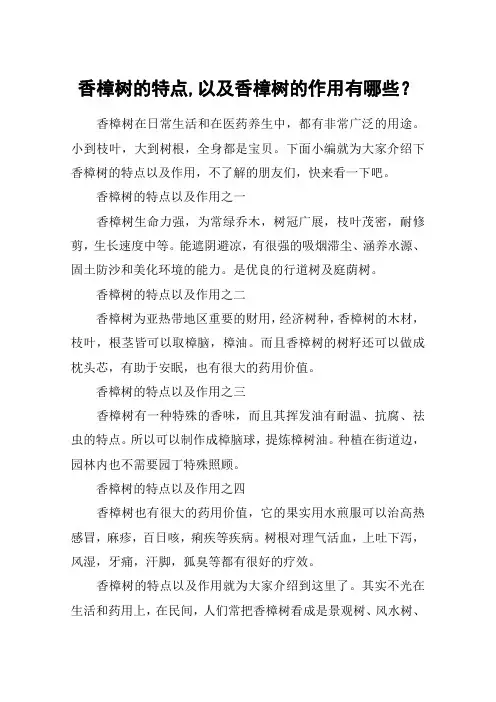 香樟树的特点,以及香樟树的作用有哪些？

香樟树在日常生活和在医药养生中，都有非常广泛的用途。小到枝叶，大到树根，全身都是宝贝。下面小编就为大家介绍下香樟树的特点以及作用，不了解的朋友们，快来看一下吧。

香樟树的特点以及作用之一

香樟树生命力强，为常绿乔木，树冠广展，枝叶茂密，耐修剪，生长速度中等。能遮阴避凉，有很强的吸烟滞尘、涵养水源、固土防沙和美化环境的能力。是优良的行道树及庭荫树。

香樟树的特点以及作用之二

香樟树为亚热带地区重要的财用，经济树种，香樟树的木材，枝叶，根茎皆可以取樟脑，樟油。而且香樟树的树籽还可以做成枕头芯，有助于安眠，也有很大的药用价值。

香樟树的特点以及作用之三

香樟树有一种特殊的香味，而且其挥发油有耐温、抗腐、祛虫的特点。所以可以制作成樟脑球，提炼樟树油。种植在街道边，园林内也不需要园丁特殊照顾。

香樟树的特点以及作用之四

香樟树也有很大的药用价值，它的果实用水煎服可以治高热感冒，麻疹，百日咳，痢疾等疾病。树根对理气活血，上吐下泻，风湿，牙痛，汗脚，狐臭等都有很好的疗效。

香樟树的特点以及作用就为大家介绍到这里了。其实不光在生活和药用上，在民间，人们常把香樟树看成是景观树、风水树、